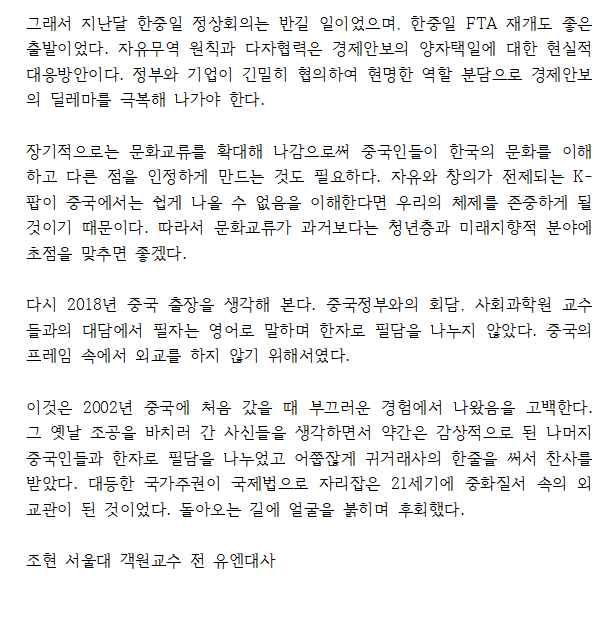 그래서 지난달 한중일 정상회의는 반길 일이었으며, 한중일 FTA 재개도 좋은 출발이었다. 자유무역 원칙과 다자협력은 경제안보의 양자택일에 대한 현실적 대응방안이다. 정부와 기업이 긴밀히 협의하여 현명한 역할 분담으로 경제안보의 딜레마를 극복해 나가야 한다.

장기적으로는 문화교류를 확대해 나감으로써 중국인들이 한국의 문화를 이해하고 다른 점을 인정하게 만드는 것도 필요하다. 자유와 창의가 전제되는 K-팝이 중국에서는 쉽게 나올 수 없음을 이해한다면 우리의 체제를 존중하게 될 것이기 때문이다. 따라서 문화교류가 과거보다는 청년층과 미래지향적 분야에 초점을 맞추면 좋겠다.

다시 2018년 중국 출장을 생각해 본다. 중국정부와의 회담, 사회과학원 교수들과의 대담에서 필자는 영어로 말하며 한자로 필담을 나누지 않았다. 중국의 프레임 속에서 외교를 하지 않기 위해서였다.

이것은 2002년 중국에 처음 갔을 때 부끄러운 경험에서 나왔음을 고백한다. 그 옛날 조공을 바치러 간 사신들을 생각하면서 약간은 감상적으로 된 나머지 중국인들과 한자로 필담을 나누었고 어쭙잖게 귀거래사의 한줄을 써서 찬사를 받았다. 대등한 국가주권이 국제법으로 자리잡은 21세기에 중화질서 속의 외교관이 된 것이었다. 돌아오는 길에 얼굴을 붉히며 후회했다.

조현 서울대 객원교수 전 유엔대사